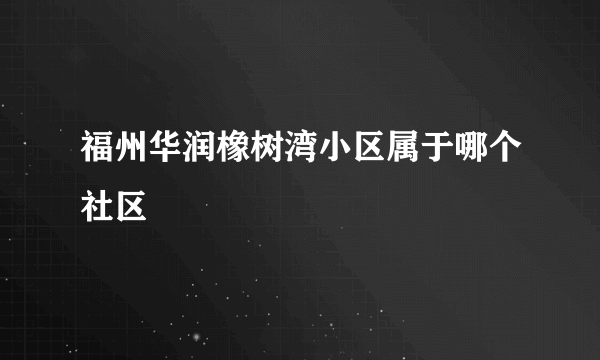 福州华润橡树湾小区属于哪个社区